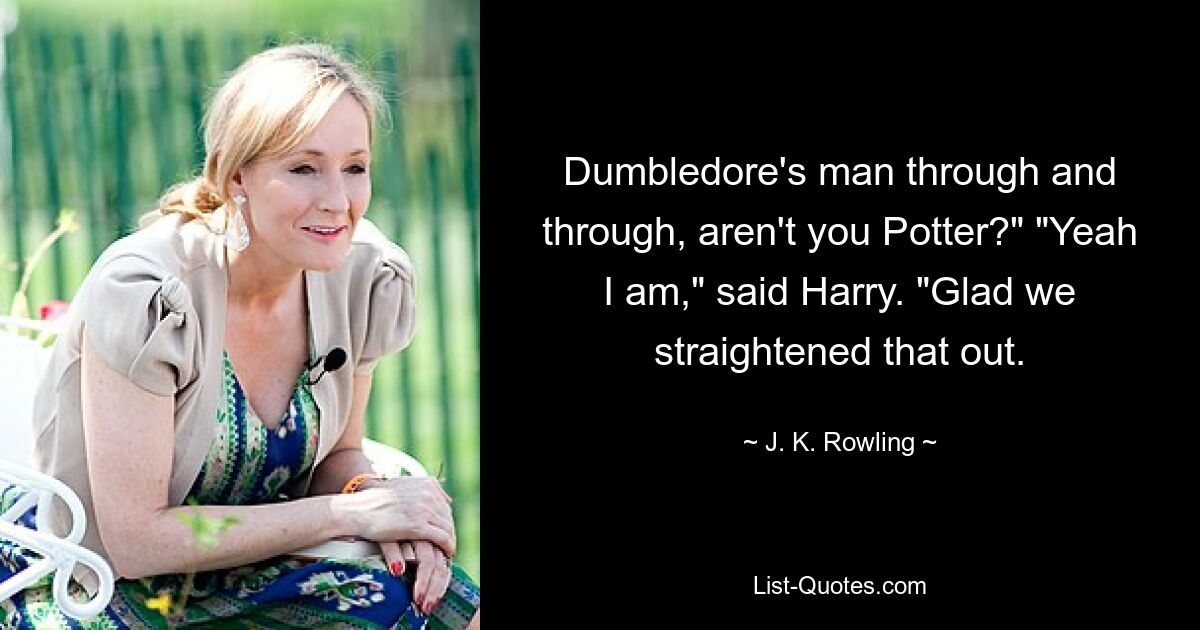 Dumbledore's man through and through, aren't you Potter?" "Yeah I am," said Harry. "Glad we straightened that out.

~ J. K. Rowling ~

List-Quotes.com